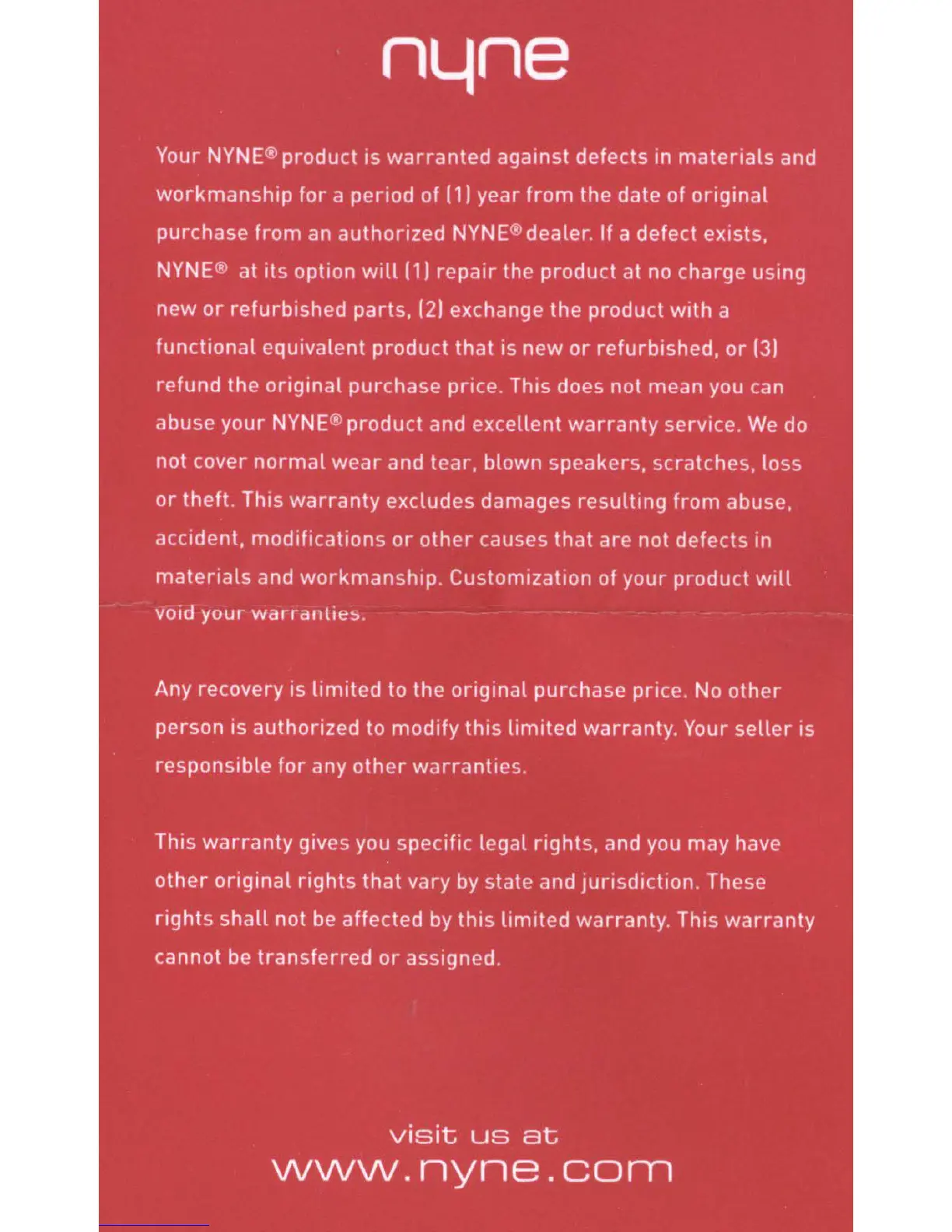 nyne

Your NYNE® product is warranted against defects in materials and workmanship for a period of (1) year from the date of original purchase from an authorized NYNE® dealer. If a defect exists, NYNE® at its option will (1) repair the product at no charge using new or refurbished parts, (2) exchange the product with a functional equivalent product that is new or refurbished, or (3) refund the original purchase price. This does not mean you can abuse your NYNE® product and excellent warranty service. We do not cover normal wear and tear, blown speakers, scratches, loss or theft. This warranty excludes damages resulting from abuse, accident, modifications or other causes that are not defects in materials and workmanship. Customization of your product will void your warranties.

Any recovery is limited to the original purchase price. No other person is authorized to modify this limited warranty. Your seller is responsible for any other warranties.

This warranty gives you specific legal rights, and you may have other original rights that vary by state and jurisdiction. These rights shall not be affected by this limited warranty. This warranty cannot be transferred or assigned.

visit us at
www.nyne.com